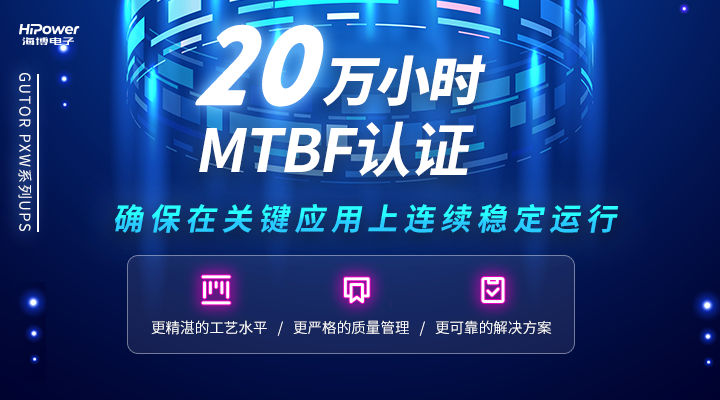 HiPower
海博电子

GUTOR PXW系列UPS

20万小时
MTBF认证

确保在关键应用上连续稳定运行

更精湛的工艺水平 / 更严格的质量管理 / 更可靠的解决方案